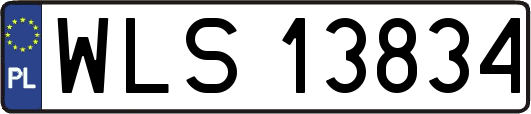 PL
WLS 13834